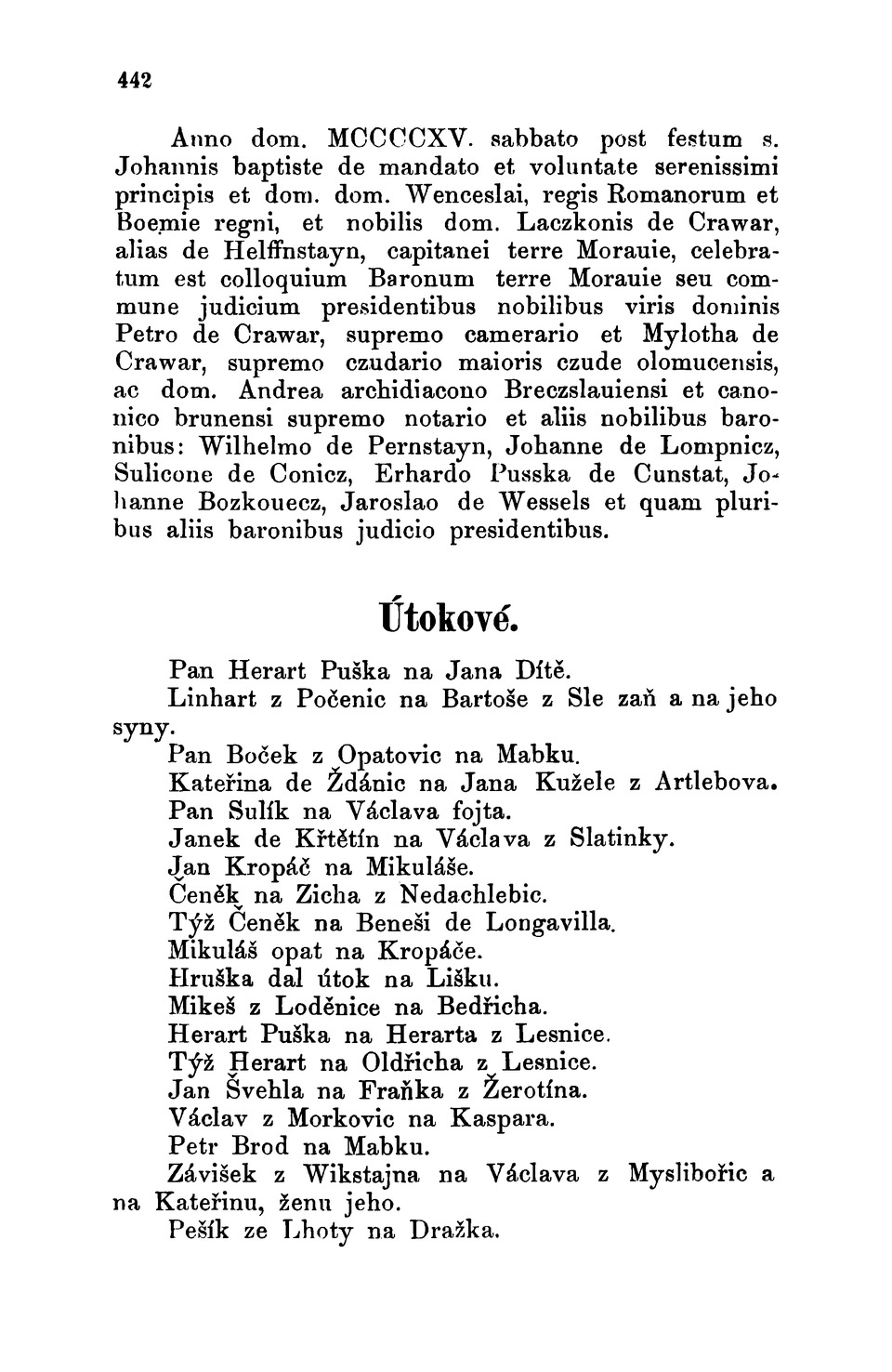 442

Anno dom. MCCCCXV. sabbato post festum s. Johannis baptiste de mandato et voluntate serenissimi principis et dom. dom. Wenceslai, regis Romanorum et Boemie regni, et nobilis dom. Laczkonis de Crawar, alias de Helffnstayn, capitanei terre Morauie, celebratum est colloquium Baronum terre Morauie seu commune judicium presidentibus nobilibus viris dominis Petro de Crawar, supremo camerario et Mylotha de Crawar, supremo czudario maioris czude olomucensis, ac dom. Andrea archidiacono Breczslauiensi et canonico brunensi supremo notario et aliis nobilibus baronibus: Wilhelmo de Pernstayn, Johanne de Lompnicz, Sulicone de Conicz, Erhardo Pusska de Cunstat, Johanne Bozkouecz, Jaroslao de Wessels et quam pluribus aliis baronibus judicio presidentibus.

Útokové.

Pan Herart Puška na Jana Dítě.
Linhart z Počenic na Bartoše z Sle zaň a na jeho syny.
Pan Boček z Opatovic na Mabku.
Kateřina de Ždánic na Jana Kužele z Artlebova.
Pan Sulík na Václava fojta.
Janek de Křtětín na Václava z Slatinky.
Jan Kropáč na Mikuláše.
Čeněk na Zicha z Nedachlebic.
Týž Čeněk na Beneši de Longavilla.
Mikuláš opat na Kropáče.
Hruška dal útok na Lišku.
Mikeš z Loděnice na Bedřicha.
Herart Puška na Herarta z Lesnice.
Týž Herart na Oldřicha z Lesnice.
Jan Švehla na Fraňka z Žerotína.
Václav z Morkovic na Kaspara.
Petr Brod na Mabku.
Závišek z Wikstajna na Václava z Myslibořic a na Kateřinu, ženu jeho.
Pešík ze Lhoty na Dražka.